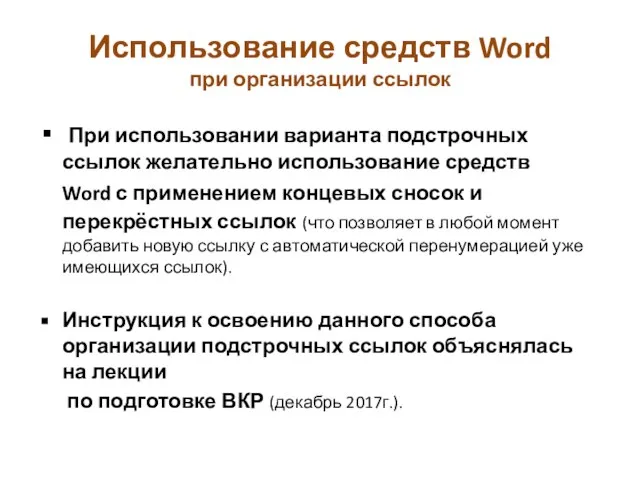 Использование средств Word
при организации ссылок

▪ При использовании варианта подстрочных ссылок желательно использование средств Word с применением концевых сносок и перекрёстных ссылок (что позволяет в любой момент добавить новую ссылку с автоматической перенумерацией уже имеющихся ссылок).

▪ Инструкция к освоению данного способа организации подстрочных ссылок объяснялась на лекции
по подготовке ВКР (декабрь 2017г.).